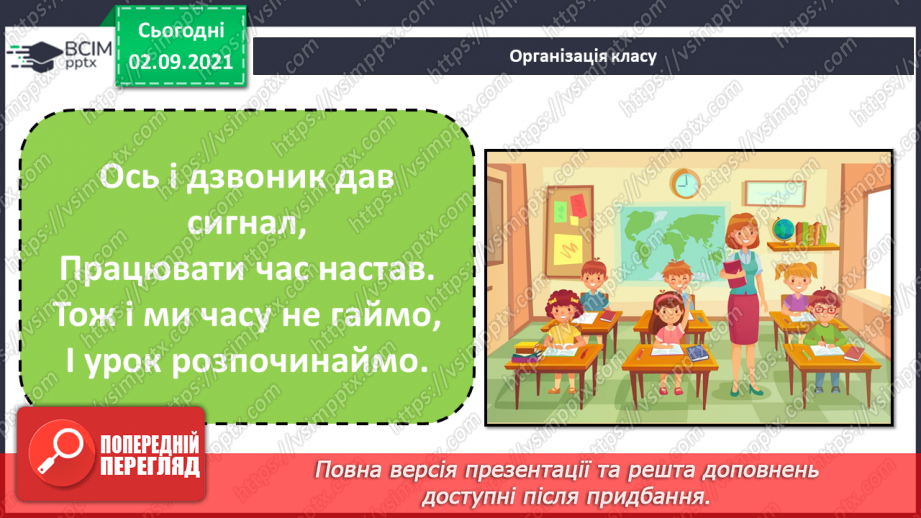 ВСІМ pptx

Сьогодні 02.09.2021

Організація класу

Ось і дзвоник дав сигнал,
Працювати час настав.
Тож і ми часу не гаймо,
І урок розпочинаймо.

ПОПЕРЕДНІЙ ПЕРЕГЛЯД

Повна версія презентації та решта доповнень доступні після придбання.

https://vsimpptx.com